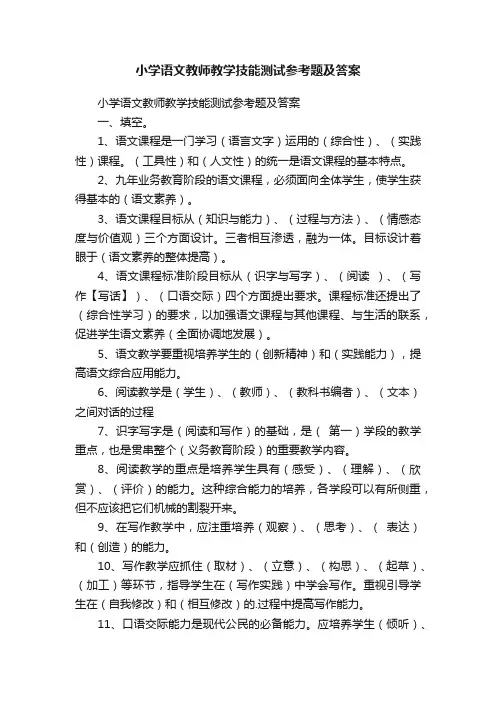 小学语文教师教学技能测试参考题及答案

小学语文教师教学技能测试参考题及答案

一、填空。

1、语文课程是一门学习（语言文字）运用的（综合性）、（实践性）课程。（工具性）和（人文性）的统一是语文课程的基本特点。

2、九年业务教育阶段的语文课程，必须面向全体学生，使学生获得基本的（语文素养）。

3、语文课程目标从（知识与能力）、（过程与方法）、（情感态度与价值观）三个方面设计。三者相互渗透，融为一体。目标设计着眼于（语文素养的整体提高）。

4、语文课程标准阶段目标从（识字与写字）、（阅读 ）、（写作【写话】）、（口语交际）四个方面提出要求。课程标准还提出了（综合性学习）的要求，以加强语文课程与其他课程、与生活的联系，促进学生语文素养（全面协调地发展）。

5、语文教学要重视培养学生的（创新精神）和（实践能力），提高语文综合应用能力。

6、阅读教学是（学生）、（教师）、（教科书编者）、（文本）之间对话的过程

7、识字写字是（阅读和写作）的基础，是（ 第一）学段的教学重点，也是贯串整个（义务教育阶段）的重要教学内容。

8、阅读教学的重点是培养学生具有（感受）、（理解）、（欣赏）、（评价）的能力。这种综合能力的培养，各学段可以有所侧重，但不应该把它们机械的割裂开来。

9、在写作教学中，应注重培养（观察）、（思考）、（ 表达）和（创造）的能力。

10、写作教学应抓住（取材）、（立意）、（构思）、（起草）、（加工）等环节，指导学生在（写作实践）中学会写作。重视引导学生在（自我修改）和（相互修改）的.过程中提高写作能力。

11、口语交际能力是现代公民的必备能力。应培养学生（倾听）、